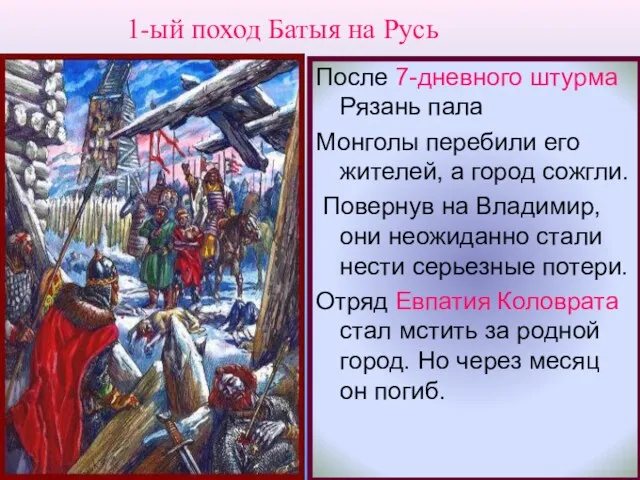 1-ый поход Батыя на Русь

После 7-дневного штурма Рязань пала

Монголы перебили его жителей, а город сожгли.

Повернув на Владимир, они неожиданно стали нести серьезные потери.

Отряд Евпатия Коловрата стал мстить за родной город. Но через месяц он погиб.